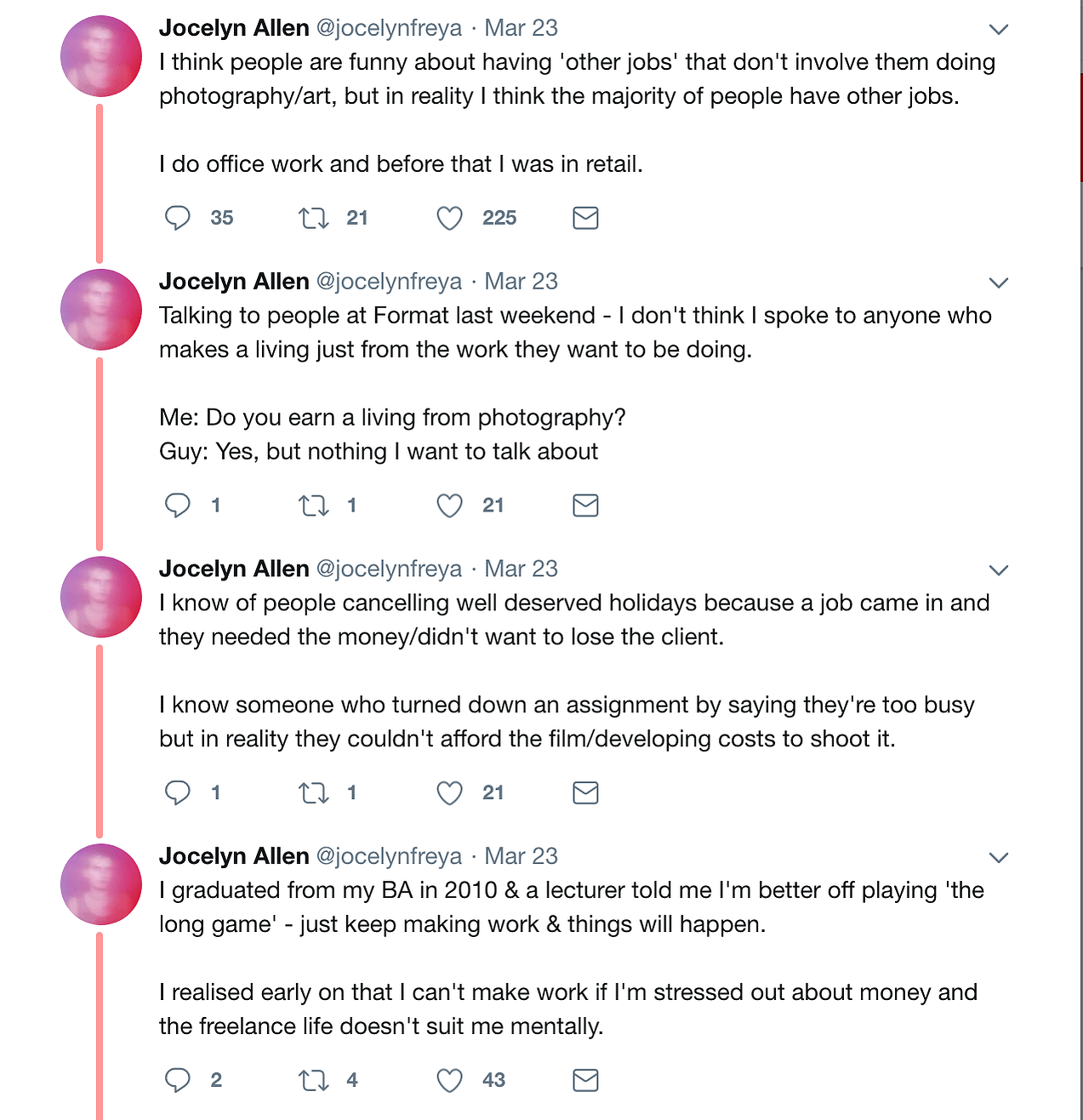 Jocelyn Allen @jocelynfreya · Mar 23
I think people are funny about having 'other jobs' that don't involve them doing photography/art, but in reality I think the majority of people have other jobs.

I do office work and before that I was in retail.

35 21 225

Jocelyn Allen @jocelynfreya · Mar 23
Talking to people at Format last weekend - I don't think I spoke to anyone who makes a living just from the work they want to be doing.

Me: Do you earn a living from photography?
Guy: Yes, but nothing I want to talk about

1 1 21

Jocelyn Allen @jocelynfreya · Mar 23
I know of people cancelling well deserved holidays because a job came in and they needed the money/didn't want to lose the client.

I know someone who turned down an assignment by saying they're too busy but in reality they couldn't afford the film/developing costs to shoot it.

1 1 21

Jocelyn Allen @jocelynfreya · Mar 23
I graduated from my BA in 2010 & a lecturer told me I'm better off playing 'the long game' - just keep making work & things will happen.

I realised early on that I can't make work if I'm stressed out about money and the freelance life doesn't suit me mentally.

2 4 43